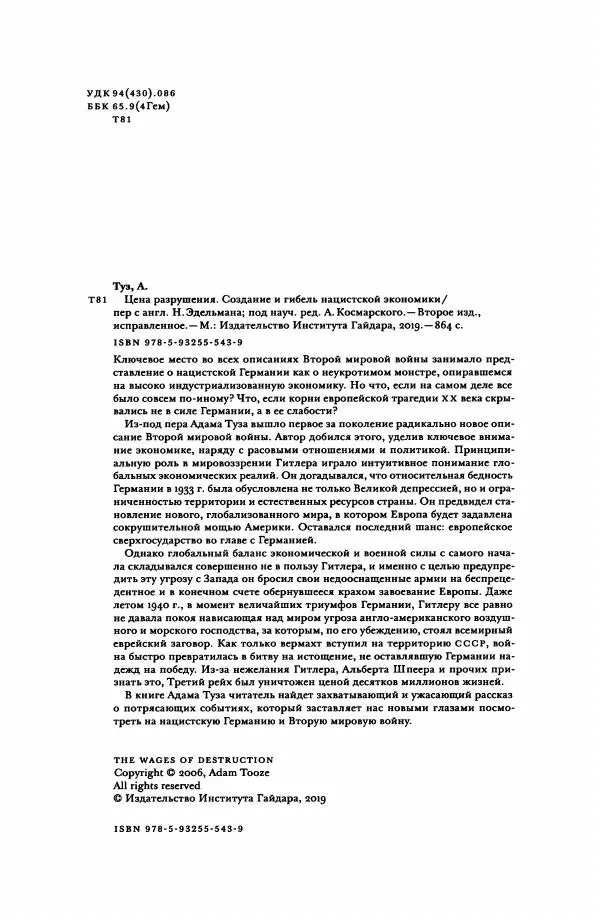 УДК 94(430).086
ББК 65.9(4Гем)
Т81

Туз, А.
Т81 Цена разрушения. Создание и гибель нацистской экономики / пер с англ. Н. Эдельмана; под науч. ред. А. Космарского. — Второе изд., исправленное. — М.: Издательство Института Гайдара, 2019. — 864 с.
ISBN 978-5-93255-543-9

Ключевое место во всех описаниях Второй мировой войны занимало представление о нацистской Германии как о неукротимом монстре, опиравшемся на высоко индустриализованную экономику. Но что, если на самом деле все было совсем по-иному? Что, если корни европейской трагедии XX века скрывались не в силе Германии, а в ее слабости?

Из-под пера Адама Туза вышло первое за поколение радикально новое описание Второй мировой войны. Автор добился этого, уделив ключевое внимание экономике, наряду с расовыми отношениями и политикой. Принципиальную роль в мировоззрении Гитлера играло интуитивное понимание глобальных экономических реалий. Он догадывался, что относительная бедность Германии в 1933 г. была обусловлена не только Великой депрессией, но и ограниченностью территории и естественных ресурсов страны. Он предвидел становление нового, глобализованного мира, в котором Европа будет задавлена сокрушительной мощью Америки. Оставался последний шанс: европейское сверхгосударство во главе с Германией.

Однако глобальный баланс экономической и военной силы с самого начала складывался совершенно не в пользу Гитлера, и именно с целью предупредить эту угрозу с Запада он бросил свои недооснащенные армии на беспрецедентное и в конечном счете обернувшееся крахом завоевание Европы. Даже летом 1940 г., в момент величайших триумфов Германии, Гитлеру все равно не давала покоя нависающая над миром угроза англо-американского воздушного и морского господства, за которым, по его убеждению, стоял всемирный еврейский заговор. Как только вермахт вступил на территорию СССР, война быстро превратилась в битву на истощение, не оставлявшую Германии надежд на победу. Из-за нежелания Гитлера, Альберта Шпеера и прочих признать это, Третий рейх был уничтожен ценой десятков миллионов жизней.

В книге Адама Туза читатель найдет захватывающий и ужасающий рассказ о потрясающих событиях, который заставляет нас новыми глазами посмотреть на нацистскую Германию и Вторую мировую войну.

THE WAGES OF DESTRUCTION
Copyright © 2006, Adam Tooze
All rights reserved
© Издательство Института Гайдара, 2019

ISBN 978-5-93255-543-9